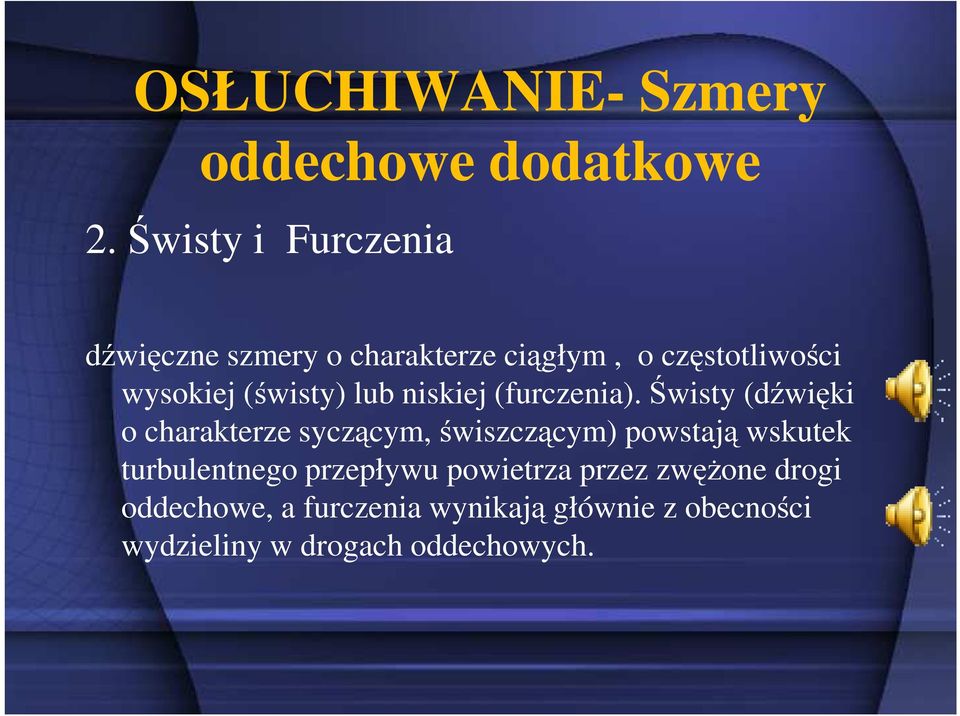 OSŁUCHIWANIE- Szmery oddechowe dodatkowe

2. Świsty i  Furczenia

dźwięczne szmery o charakterze ciągłym ,  o częstotliwości wysokiej (świsty) lub niskiej (furczenia). Świsty (dźwięki o charakterze syczącym, świszczącym) powstają wskutek turbulentnego przepływu powietrza przez zwężone drogi oddechowe, a furczenia wynikają głównie z obecności wydzieliny w drogach oddechowych.